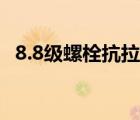 8.8级螺栓抗拉